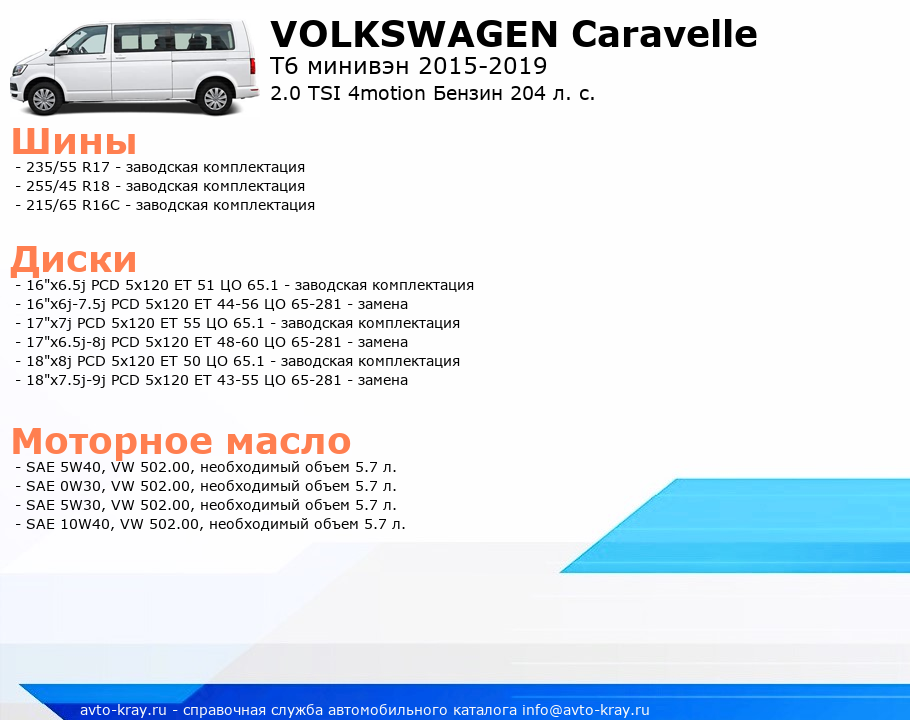 VOLKSWAGEN Caravelle
T6 минивэн 2015-2019
2.0 TSI 4motion Бензин 204 л. с.

Шины
- 235/55 R17 - заводская комплектация
- 255/45 R18 - заводская комплектация
- 215/65 R16C - заводская комплектация

Диски
- 16"x6.5j PCD 5x120 ET 51 ЦО 65.1 - заводская комплектация
- 16"x6j-7.5j PCD 5x120 ET 44-56 ЦО 65-281 - замена
- 17"x7j PCD 5x120 ET 55 ЦО 65.1 - заводская комплектация
- 17"x6.5j-8j PCD 5x120 ET 48-60 ЦО 65-281 - замена
- 18"x8j PCD 5x120 ET 50 ЦО 65.1 - заводская комплектация
- 18"x7.5j-9j PCD 5x120 ET 43-55 ЦО 65-281 - замена

Моторное масло
- SAE 5W40, VW 502.00, необходимый объем 5.7 л.
- SAE 0W30, VW 502.00, необходимый объем 5.7 л.
- SAE 5W30, VW 502.00, необходимый объем 5.7 л.
- SAE 10W40, VW 502.00, необходимый объем 5.7 л.

avto-kray.ru - справочная служба автомобильного каталога info@avto-kray.ru